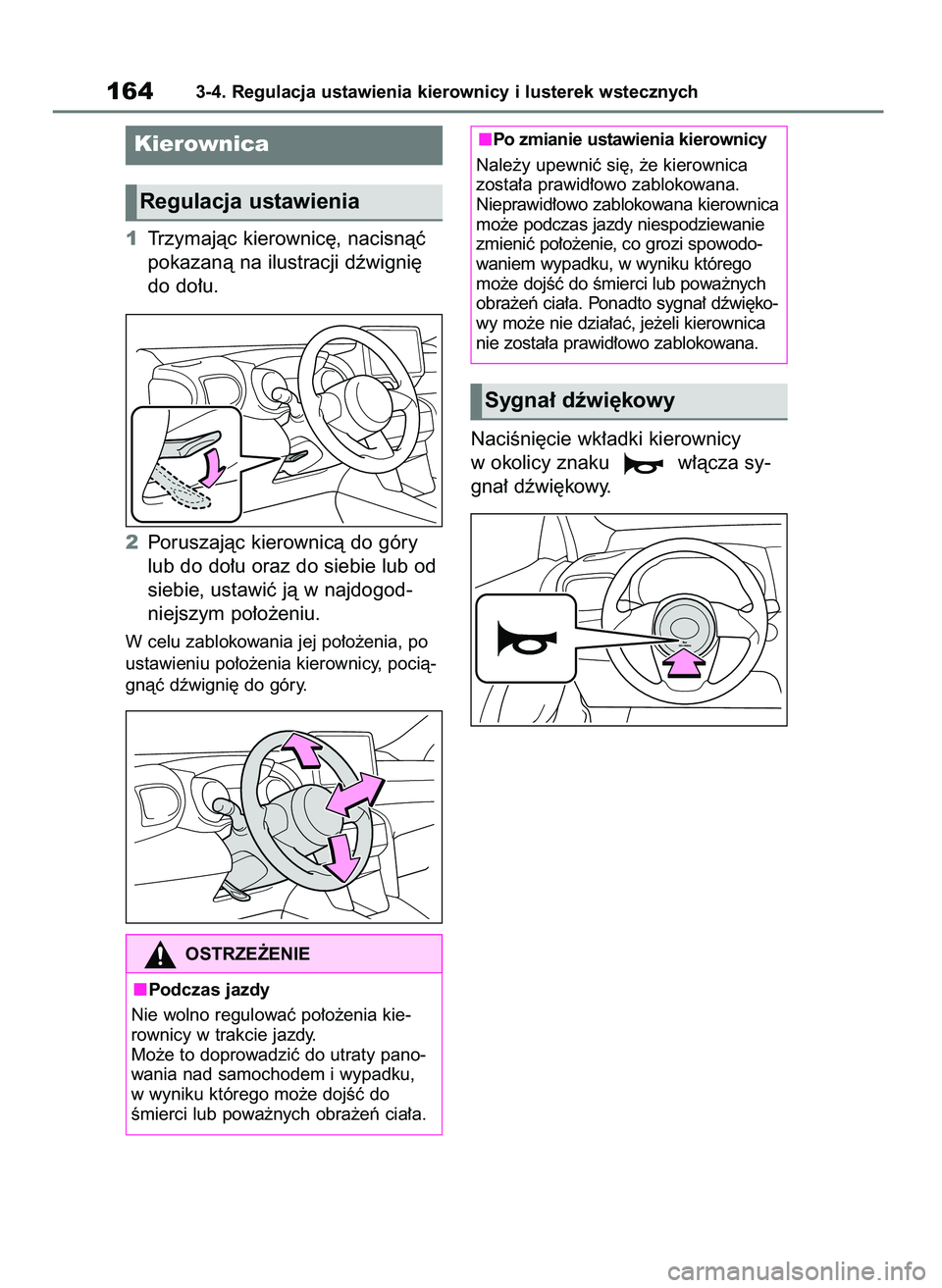 164 3-4. Regulacja ustawienia kierownicy i lusterek wstecznych

Kierownica

Regulacja ustawienia

1 Trzymając kierownicę, nacisnąć pokazaną na ilustracji dźwignię do dołu.

2 Poruszając kierownicą do góry lub do dołu oraz do siebie lub od siebie, ustawić ją w najdogodniejszym położeniu.

W celu zablokowania jej położenia, po ustawieniu położenia kierownicy, pociągnąć dźwignię do góry.

OSTRZEŻENIE

■Podczas jazdy

Nie wolno regulować położenia kierownicy w trakcie jazdy.
Może to doprowadzić do utraty panowania nad samochodem i wypadku, w wyniku którego może dojść do śmierci lub poważnych obrażeń ciała.

■Po zmianie ustawienia kierownicy

Należy upewnić się, że kierownica została prawidłowo zablokowana. Nieprawidłowo zablokowana kierownica może podczas jazdy niespodziewanie zmienić położenie, co grozi spowodowaniem wypadku, w wyniku którego może dojść do śmierci lub poważnych obrażeń ciała. Ponadto sygnał dźwiękowy może nie działać, jeżeli kierownica nie została prawidłowo zablokowana.

Sygnał dźwiękowy

Naciśnięcie wkładki kierownicy w okolicy znaku włącza sygnał dźwiękowy.

carmanualsonline.info